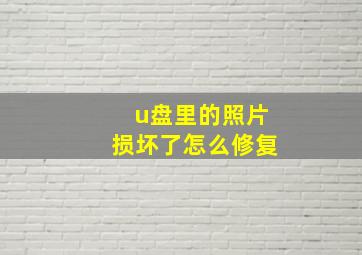 u盘里的照片
损坏了怎么修复